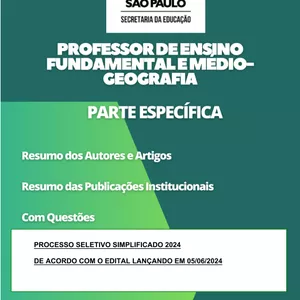 SÃO PAULO
SECRETARIA DA EDUCAÇÃO

PROFESSOR DE ENSINO FUNDAMENTAL E MÉDIO- GEOGRAFIA

PARTE ESPECÍFICA

Resumo dos Autores e Artigos

Resumo das Publicações Institucionais

Com Questões

PROCESSO SELETIVO SIMPLIFICADO 2024

DE ACORDO COM O EDITAL LANÇANDO EM 05/06/2024